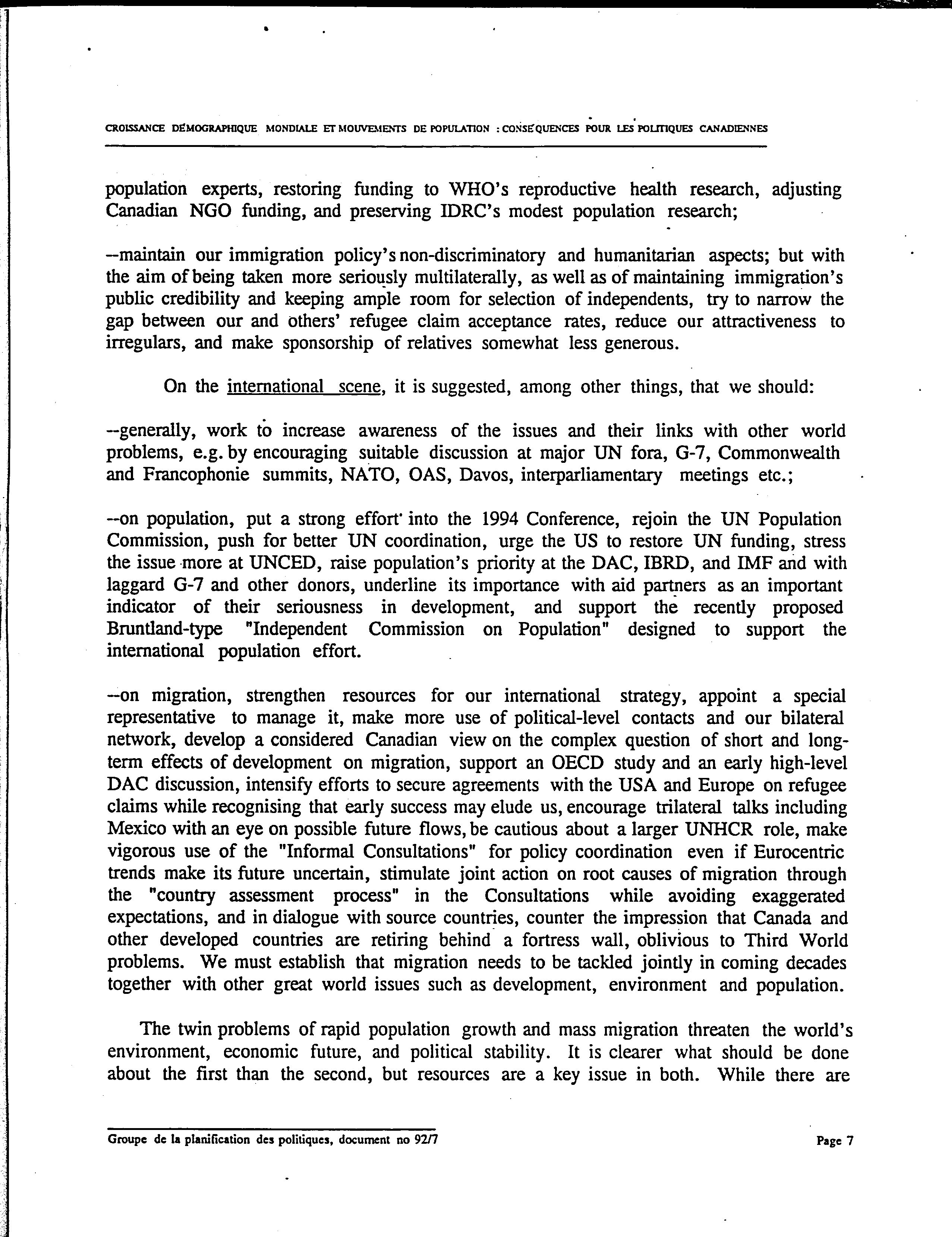 CROISSANCE DÉMOGRAPHIQUE MONDIALE ET MOUVEMENTS DE POPULATION : CONSÉQUENCES POUR LES POLITIQUES CANADIENNES

population experts, restoring funding to WHO's reproductive health research, adjusting Canadian NGO funding, and preserving IDRC's modest population research;

--maintain our immigration policy's non-discriminatory and humanitarian aspects; but with the aim of being taken more seriously multilaterally, as well as of maintaining immigration's public credibility and keeping ample room for selection of independents, try to narrow the gap between our and others' refugee claim acceptance rates, reduce our attractiveness to irregulars, and make sponsorship of relatives somewhat less generous.

On the international scene, it is suggested, among other things, that we should:

--generally, work to increase awareness of the issues and their links with other world problems, e.g. by encouraging suitable discussion at major UN fora, G-7, Commonwealth and Francophonie summits, NATO, OAS, Davos, interparliamentary meetings etc.;

--on population, put a strong effort into the 1994 Conference, rejoin the UN Population Commission, push for better UN coordination, urge the US to restore UN funding, stress the issue more at UNCED, raise population's priority at the DAC, IBRD, and IMF and with laggard G-7 and other donors, underline its importance with aid partners as an important indicator of their seriousness in development, and support the recently proposed Bruntland-type "Independent Commission on Population" designed to support the international population effort.

--on migration, strengthen resources for our international strategy, appoint a special representative to manage it, make more use of political-level contacts and our bilateral network, develop a considered Canadian view on the complex question of short and long-term effects of development on migration, support an OECD study and an early high-level DAC discussion, intensify efforts to secure agreements with the USA and Europe on refugee claims while recognising that early success may elude us, encourage trilateral talks including Mexico with an eye on possible future flows, be cautious about a larger UNHCR role, make vigorous use of the "Informal Consultations" for policy coordination even if Eurocentric trends make its future uncertain, stimulate joint action on root causes of migration through the "country assessment process" in the Consultations while avoiding exaggerated expectations, and in dialogue with source countries, counter the impression that Canada and other developed countries are retiring behind a fortress wall, oblivious to Third World problems. We must establish that migration needs to be tackled jointly in coming decades together with other great world issues such as development, environment and population.

The twin problems of rapid population growth and mass migration threaten the world's environment, economic future, and political stability. It is clearer what should be done about the first than the second, but resources are a key issue in both. While there are

Groupe de la planification des politiques, document no 92/7

Page 7